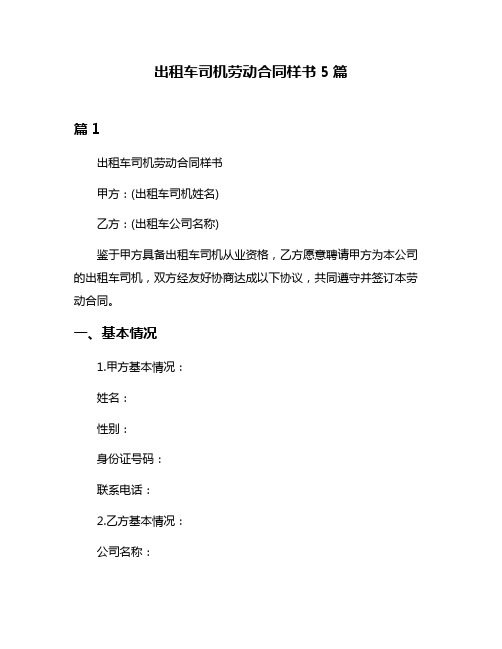 出租车司机劳动合同样书 5 篇

篇 1

出租车司机劳动合同样书

甲方：(出租车司机姓名)

乙方：(出租车公司名称)

鉴于甲方具备出租车司机从业资格，乙方愿意聘请甲方为本公司的出租车司机，双方经友好协商达成以下协议，共同遵守并签订本劳动合同。

一、基本情况

1.甲方基本情况：

姓名：

性别：

身份证号码：

联系电话：

2.乙方基本情况：

公司名称：